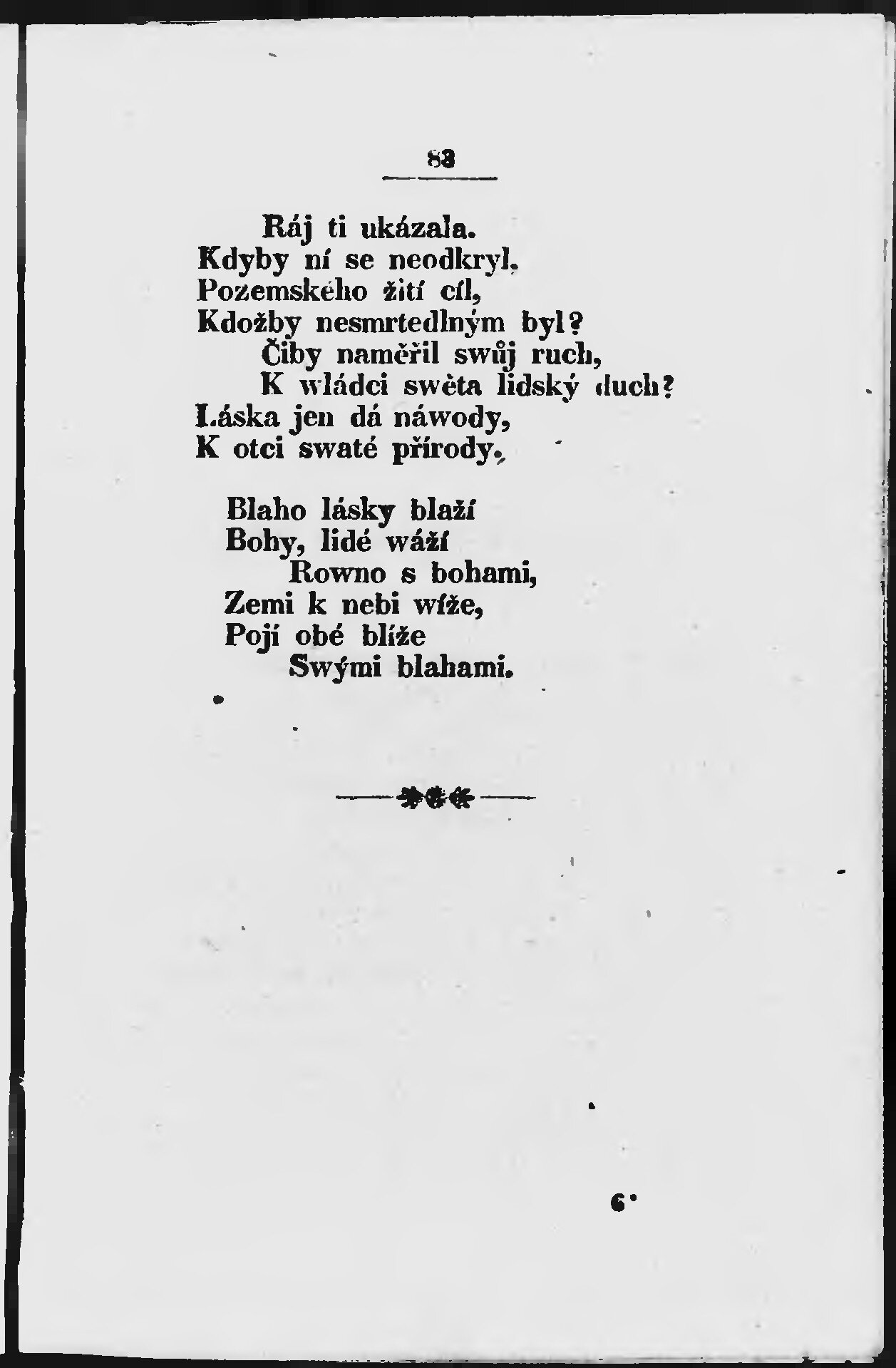 83

Ráj ti ukázala.
Kdyby ní se neodkryl,
Pozemského žití cíl,
Kdožby nesmrtedlným byl?
Čiby naměřil swůj ruch,
K wládci swěta lidský duch?
Láska jen dá náwody,
K otci swaté přírody.

Blaho lásky blaží
Bohy, lidé wáží
Rowno s bohami,
Zemi k nebi wíže,
Pojí obé blíže
Swými blahami.

6*